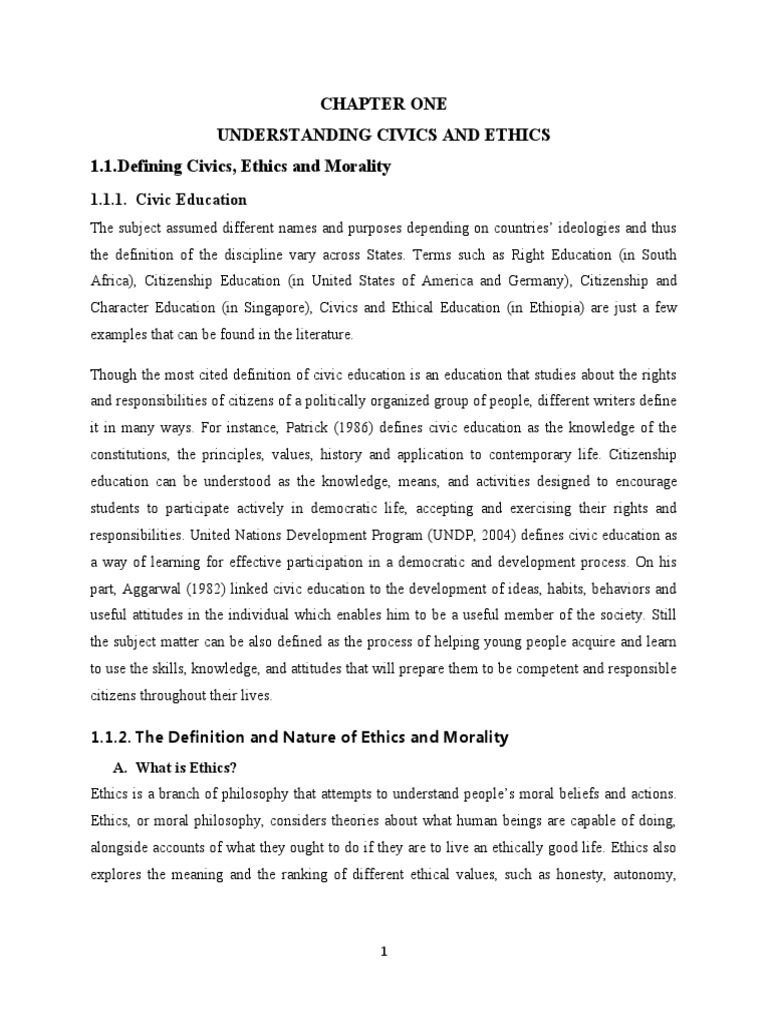 CHAPTER ONE

UNDERSTANDING CIVICS AND ETHICS

1.1.Defining Civics, Ethics and Morality

1.1.1. Civic Education

The subject assumed different names and purposes depending on countries' ideologies and thus the definition of the discipline vary across States. Terms such as Right Education (in South Africa), Citizenship Education (in United States of America and Germany), Citizenship and Character Education (in Singapore), Civics and Ethical Education (in Ethiopia) are just a few examples that can be found in the literature.

Though the most cited definition of civic education is an education that studies about the rights and responsibilities of citizens of a politically organized group of people, different writers define it in many ways. For instance, Patrick (1986) defines civic education as the knowledge of the constitutions, the principles, values, history and application to contemporary life. Citizenship education can be understood as the knowledge, means, and activities designed to encourage students to participate actively in democratic life, accepting and exercising their rights and responsibilities. United Nations Development Program (UNDP, 2004) defines civic education as a way of learning for effective participation in a democratic and development process. On his part, Aggarwal (1982) linked civic education to the development of ideas, habits, behaviors and useful attitudes in the individual which enables him to be a useful member of the society. Still the subject matter can be also defined as the process of helping young people acquire and learn to use the skills, knowledge, and attitudes that will prepare them to be competent and responsible citizens throughout their lives.

1.1.2. The Definition and Nature of Ethics and Morality

A. What is Ethics?

Ethics is a branch of philosophy that attempts to understand people's moral beliefs and actions. Ethics, or moral philosophy, considers theories about what human beings are capable of doing, alongside accounts of what they ought to do if they are to live an ethically good life. Ethics also explores the meaning and the ranking of different ethical values, such as honesty, autonomy,

1